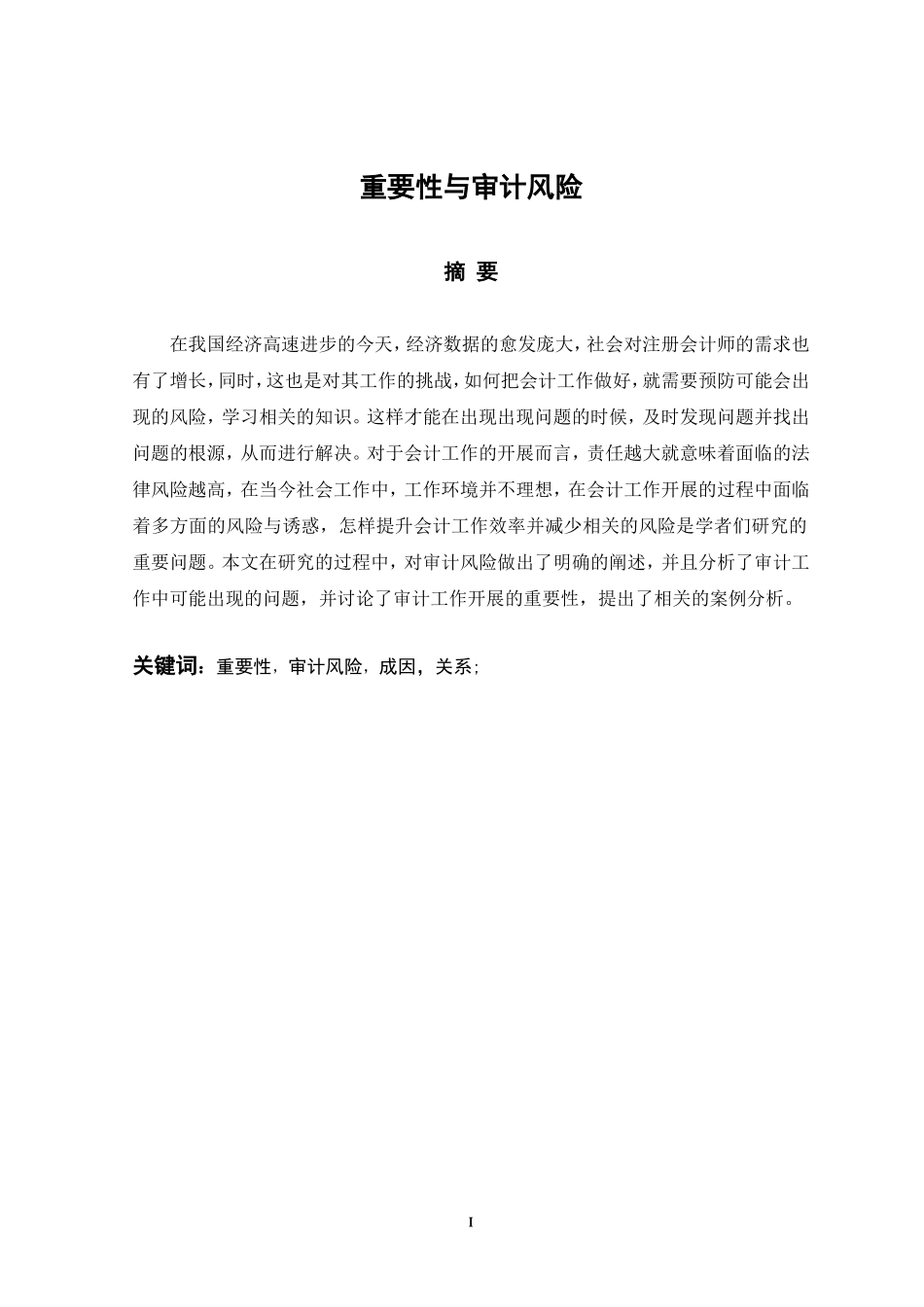 重要性与审计风险

摘 要

在我国经济高速进步的今天，经济数据的愈发庞大，社会对注册会计师的需求也有了增长，同时，这也是对其工作的挑战，如何把会计工作做好，就需要预防可能会出现的风险，学习相关的知识。这样才能在出现出现问题的时候，及时发现问题并找出问题的根源，从而进行解决。对于会计工作的开展而言，责任越大就意味着面临的法律风险越高，在当今社会工作中，工作环境并不理想，在会计工作开展的过程中面临着多方面的风险与诱惑，怎样提升会计工作效率并减少相关的风险是学者们研究的重要问题。本文在研究的过程中，对审计风险做出了明确的阐述，并且分析了审计工作中可能出现的问题，并讨论了审计工作开展的重要性，提出了相关的案例分析。

关键词：重要性，审计风险，成因，关系；

I